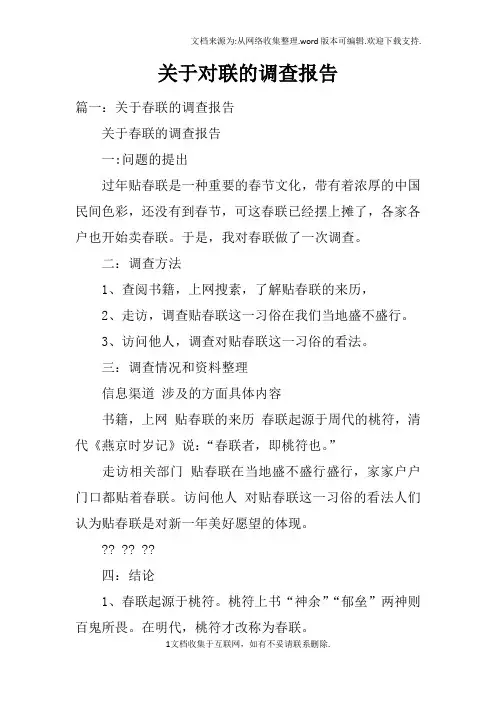 文档来源为:从网络收集整理.word版本可编辑.欢迎下载支持.

关于对联的调查报告

篇一：关于春联的调查报告

关于春联的调查报告

一:问题的提出

过年贴春联是一种重要的春节文化，带有着浓厚的中国民间色彩，还没有到春节，可这春联已经摆上摊了，各家各户也开始卖春联。于是，我对春联做了一次调查。

二：调查方法

1、查阅书籍，上网搜素，了解贴春联的来历，

2、走访，调查贴春联这一习俗在我们当地盛不盛行。

3、访问他人，调查对贴春联这一习俗的看法。

三：调查情况和资料整理

信息渠道 涉及的方面具体内容

书籍，上网 贴春联的来历 春联起源于周代的桃符，清代《燕京时岁记》说：“春联者，即桃符也。”

走访相关部门 贴春联在当地盛不盛行盛行，家家户户门口都贴着春联。访问他人 对贴春联这一习俗的看法人们认为贴春联是对新一年美好愿望的体现。

?? ?? ??

四：结论

1、春联起源于桃符。桃符上书“神余”“郁垒”两神则百鬼所畏。在明代，桃符才改称为春联。

1文档收集于互联网，如有不妥请联系删除.